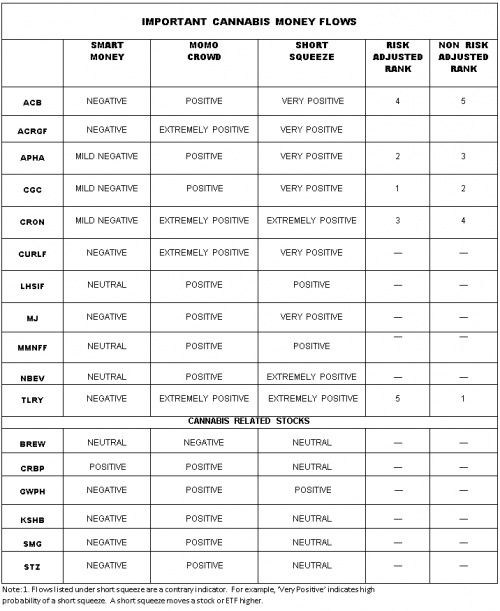 IMPORTANT CANNABIS MONEY FLOWS

| | SMART MONEY | MOMO CROWD | SHORT SQUEEZE | RISK ADJUSTED RANK | NON RISK ADJUSTED RANK |
|---|---|---|---|---|---|
| ACB | NEGATIVE | POSITIVE | VERY POSITIVE | 4 | 5 |
| ACRGF | NEGATIVE | EXTREMELY POSITIVE | VERY POSITIVE | | |
| APHA | MILD NEGATIVE | POSITIVE | VERY POSITIVE | 2 | 3 |
| CGC | MILD NEGATIVE | POSITIVE | VERY POSITIVE | 1 | 2 |
| CRON | MILD NEGATIVE | EXTREMELY POSITIVE | EXTREMELY POSITIVE | 3 | 4 |
| CURLF | NEGATIVE | EXTREMELY POSITIVE | VERY POSITIVE | — | — |
| LHSIF | NEUTRAL | POSITIVE | POSITIVE | — | — |
| MJ | NEGATIVE | POSITIVE | VERY POSITIVE | — | — |
| MMNFF | NEUTRAL | POSITIVE | POSITIVE | — | — |
| NBEV | NEUTRAL | POSITIVE | EXTREMELY POSITIVE | — | — |
| TLRY | NEGATIVE | EXTREMELY POSITIVE | EXTREMELY POSITIVE | 5 | 1 |
| CANNABIS RELATED STOCKS | | | | | |
| BREW | NEUTRAL | NEGATIVE | NEUTRAL | — | — |
| CRBP | POSITIVE | POSITIVE | NEUTRAL | — | — |
| GWPH | NEGATIVE | POSITIVE | POSITIVE | — | — |
| KSHB | NEGATIVE | POSITIVE | NEUTRAL | — | — |
| SMG | NEGATIVE | POSITIVE | NEUTRAL | — | — |
| STZ | NEGATIVE | POSITIVE | NEUTRAL | — | — |

Note: 1. Flows listed under short squeeze are a contrary indicator. For example, 'Very Positive' indicates high probability of a short squeeze. A short squeeze moves a stock or ETF higher.